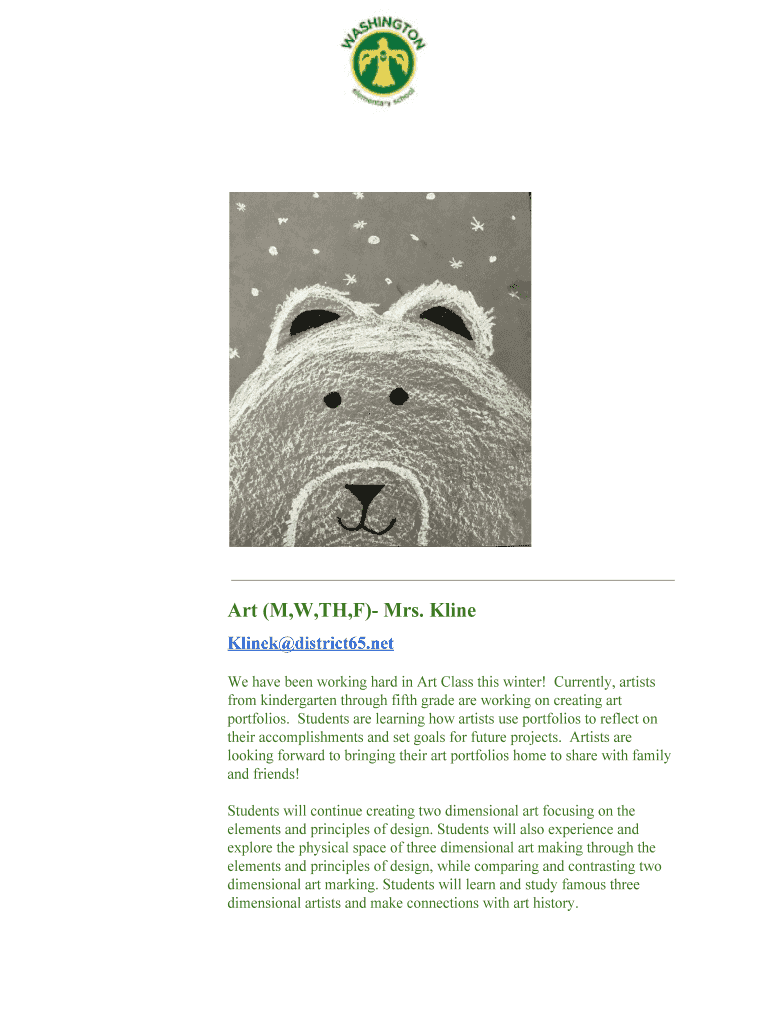 WASHINGTON
elementary school

Art (M,W,TH,F)- Mrs. Kline

Klinek@district65.net

We have been working hard in Art Class this winter! Currently, artists from kindergarten through fifth grade are working on creating art portfolios. Students are learning how artists use portfolios to reflect on their accomplishments and set goals for future projects. Artists are looking forward to bringing their art portfolios home to share with family and friends!

Students will continue creating two dimensional art focusing on the elements and principles of design. Students will also experience and explore the physical space of three dimensional art making through the elements and principles of design, while comparing and contrasting two dimensional art marking. Students will learn and study famous three dimensional artists and make connections with art history.